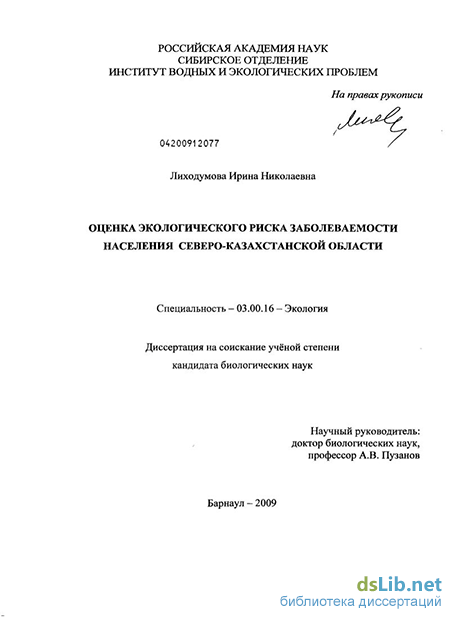 РОССИЙСКАЯ АКАДЕМИЯ НАУК
СИБИРСКОЕ ОТДЕЛЕНИЕ
ИНСТИТУТ ВОДНЫХ И ЭКОЛОГИЧЕСКИХ ПРОБЛЕМ

На правах рукописи

04200912077

Лиходумова Ирина Николаевна

ОЦЕНКА ЭКОЛОГИЧЕСКОГО РИСКА ЗАБОЛЕВАЕМОСТИ НАСЕЛЕНИЯ СЕВЕРО-КАЗАХСТАНСКОЙ ОБЛАСТИ

Специальность – 03.00.16 – Экология

Диссертация на соискание учёной степени
кандидата биологических наук

Научный руководитель:
доктор биологических наук,
профессор А.В. Пузанов

Барнаул – 2009

dsLib.net
библиотека диссертаций